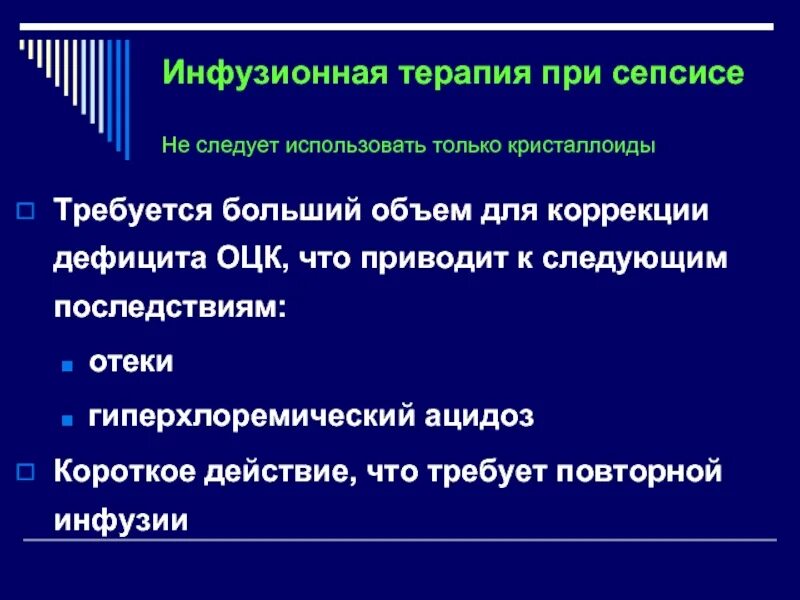 Инфузионная терапия при сепсисе

Не следует использовать только кристаллоиды

Требуется больший объем для коррекции дефицита ОЦК, что приводит к следующим последствиям:

отеки

гиперхлоремический ацидоз

Короткое действие, что требует повторной инфузии